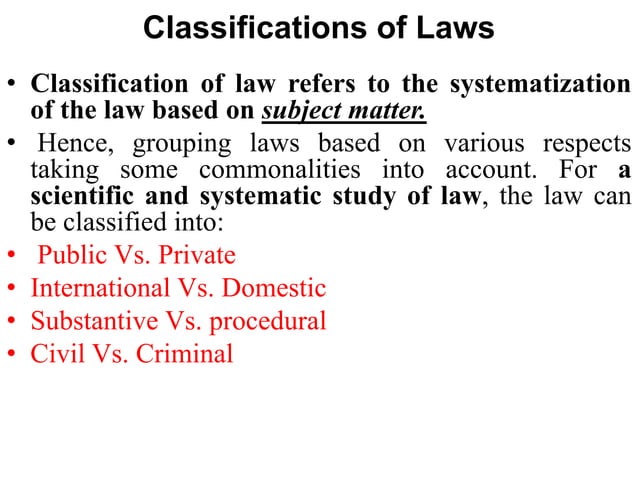 Classifications of Laws

• Classification of law refers to the systematization of the law based on subject matter.

• Hence, grouping laws based on various respects taking some commonalities into account. For a scientific and systematic study of law, the law can be classified into:

• Public Vs. Private
• International Vs. Domestic
• Substantive Vs. procedural
• Civil Vs. Criminal